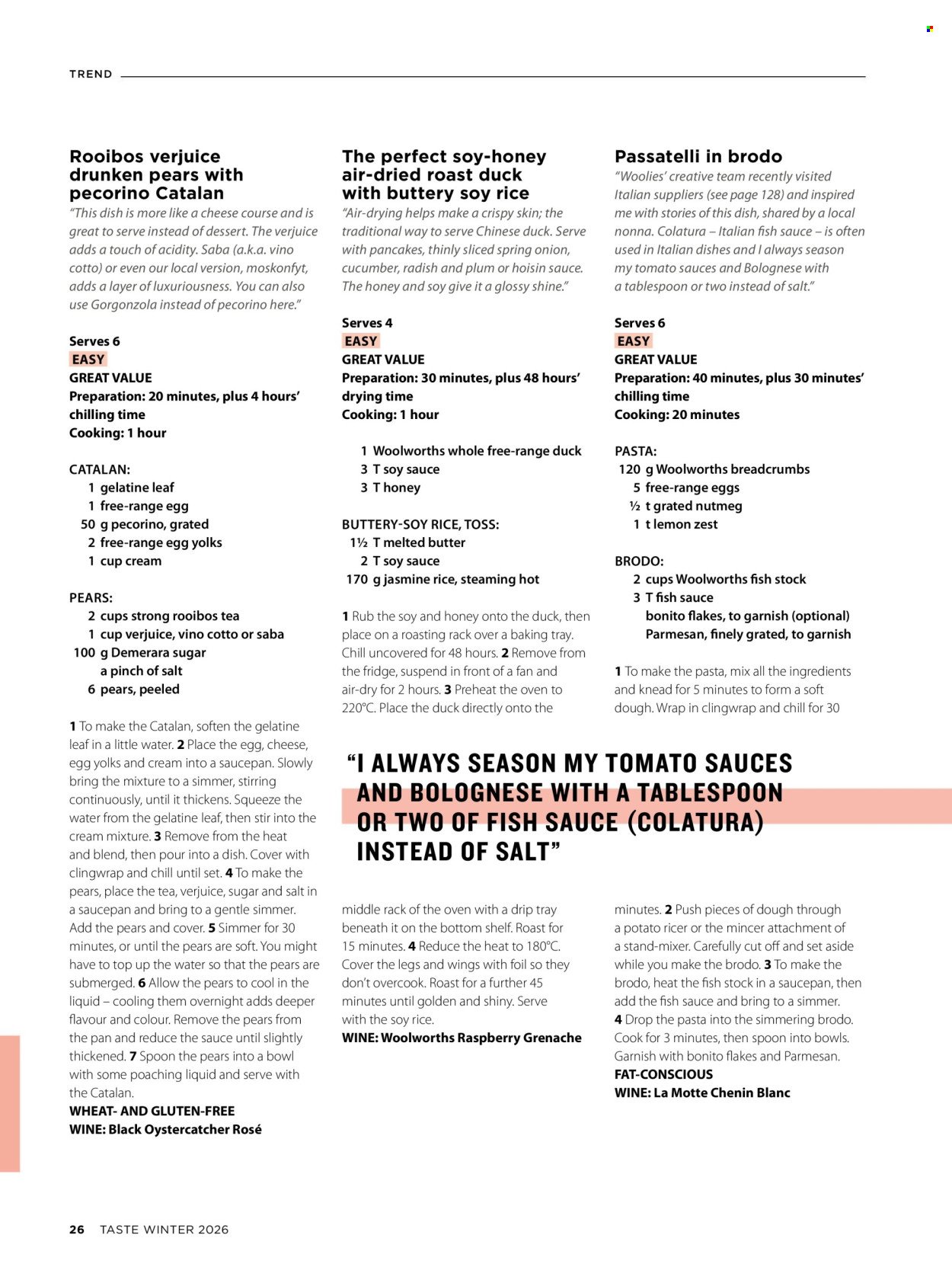 TREND

Rooibos verjuice drunken pears with pecorino Catalan

"This dish is more like a cheese course and is great to serve instead of dessert. The verjuice adds a touch of acidity. Saba (a.k.a. vino cotto) or even our local version, moskonfyt, adds a layer of luxuriousness. You can also use Gorgonzola instead of pecorino here."

Serves 6
EASY
GREAT VALUE
Preparation: 20 minutes, plus 4 hours' chilling time
Cooking: 1 hour

CATALAN:
1 gelatine leaf
1 free-range egg
50 g pecorino, grated
2 free-range egg yolks
1 cup cream

PEARS:
2 cups strong rooibos tea
1 cup verjuice, vino cotto or saba
100 g Demerara sugar
a pinch of salt
6 pears, peeled

1 To make the Catalan, soften the gelatine leaf in a little water. 2 Place the egg, cheese, egg yolks and cream into a saucepan. Slowly bring the mixture to a simmer, stirring continuously, until it thickens. Squeeze the water from the gelatine leaf, then stir into the cream mixture. 3 Remove from the heat and blend, then pour into a dish. Cover with clingwrap and chill until set. 4 To make the pears, place the tea, verjuice, sugar and salt in a saucepan and bring to a gentle simmer. Add the pears and cover. 5 Simmer for 30 minutes, or until the pears are soft. You might have to top up the water so that the pears are submerged. 6 Allow the pears to cool in the liquid – cooling them overnight adds deeper flavour and colour. Remove the pears from the pan and reduce the sauce until slightly thickened. 7 Spoon the pears into a bowl with some poaching liquid and serve with the Catalan.
WHEAT- AND GLUTEN-FREE
WINE: Black Oystercatcher Rosé

The perfect soy-honey air-dried roast duck with buttery soy rice

"Air-drying helps make a crispy skin; the traditional way to serve Chinese duck. Serve with pancakes, thinly sliced spring onion, cucumber, radish and plum or hoisin sauce. The honey and soy give it a glossy shine."

Serves 4
EASY
GREAT VALUE
Preparation: 30 minutes, plus 48 hours' drying time
Cooking: 1 hour

1 Woolworths whole free-range duck
3 T soy sauce
3 T honey

BUTTERY-SOY RICE, TOSS:
1½ T melted butter
2 T soy sauce
170 g jasmine rice, steaming hot

1 Rub the soy and honey onto the duck, then place on a roasting rack over a baking tray. Chill uncovered for 48 hours. 2 Remove from the fridge, suspend in front of a fan and air-dry for 2 hours. 3 Preheat the oven to 220°C. Place the duck directly onto the middle rack of the oven with a drip tray beneath it on the bottom shelf. Roast for 15 minutes. 4 Reduce the heat to 180°C. Cover the legs and wings with foil so they don't overcook. Roast for a further 45 minutes until golden and shiny. Serve with the soy rice.
WINE: Woolworths Raspberry Grenache

Passatelli in brodo

"Woolies' creative team recently visited Italian suppliers (see page 128) and inspired me with stories of this dish, shared by a local nonna. Colatura – Italian fish sauce – is often used in Italian dishes and I always season my tomato sauces and Bolognese with a tablespoon or two instead of salt."

Serves 6
EASY
GREAT VALUE
Preparation: 40 minutes, plus 30 minutes' chilling time
Cooking: 20 minutes

PASTA:
120 g Woolworths breadcrumbs
5 free-range eggs
½ t grated nutmeg
1 t lemon zest

BRODO:
2 cups Woolworths fish stock
3 T fish sauce
bonito flakes, to garnish (optional)
Parmesan, finely grated, to garnish

1 To make the pasta, mix all the ingredients and knead for 5 minutes to form a soft dough. Wrap in clingwrap and chill for 30 minutes. 2 Push pieces of dough through a potato ricer or the mincer attachment of a stand-mixer. Carefully cut off and set aside while you make the brodo. 3 To make the brodo, heat the fish stock in a saucepan, then add the fish sauce and bring to a simmer. 4 Drop the pasta into the simmering brodo. Cook for 3 minutes, then spoon into bowls. Garnish with bonito flakes and Parmesan.
FAT-CONSCIOUS
WINE: La Motte Chenin Blanc

"I ALWAYS SEASON MY TOMATO SAUCES AND BOLOGNESE WITH A TABLESPOON OR TWO OF FISH SAUCE (COLATURA) INSTEAD OF SALT"

26 TASTE WINTER 2026